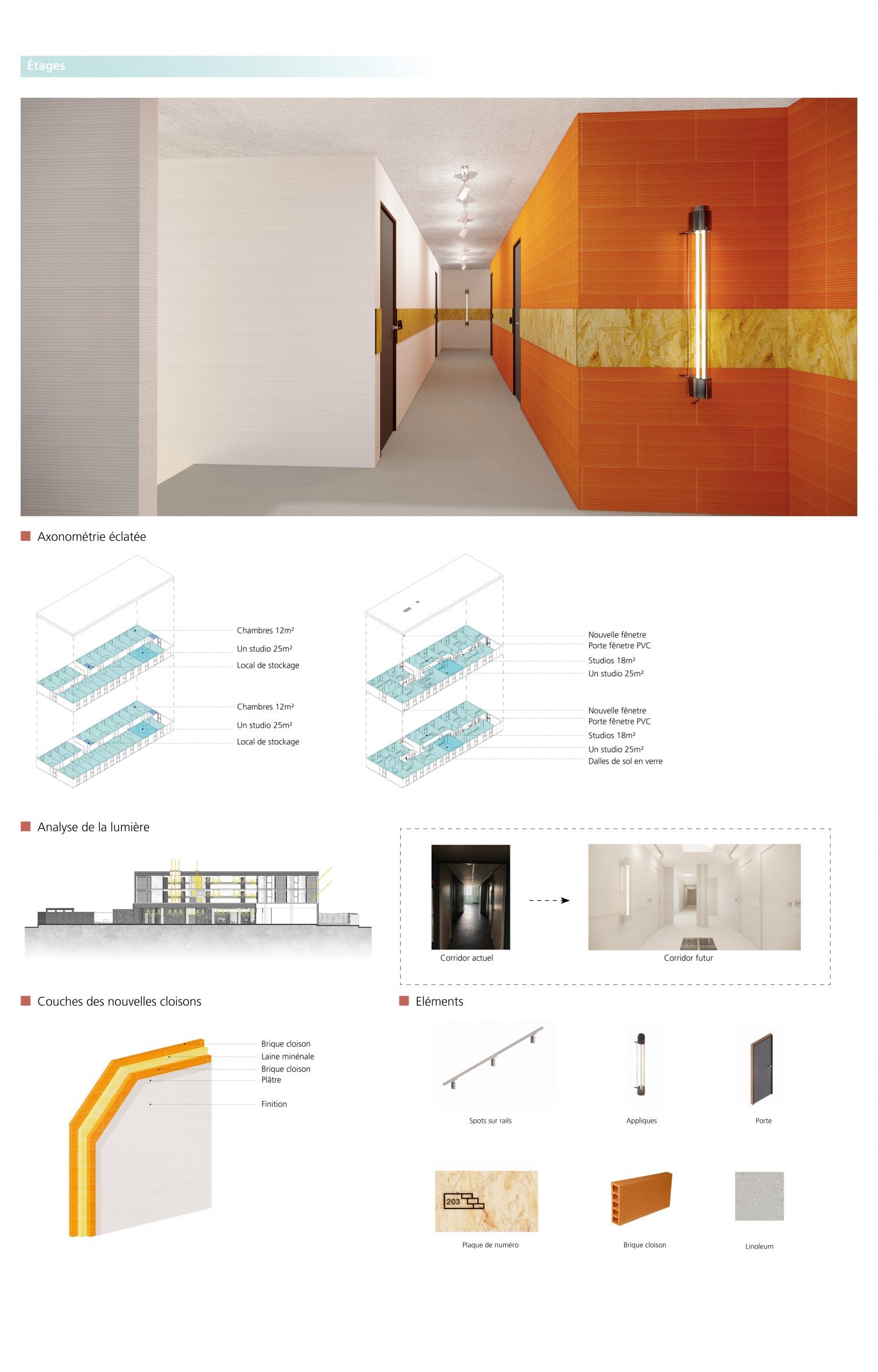 Étages

Axonométrie éclatée

Chambres 12m²
Un studio 25m²
Local de stockage

Chambres 12m²
Un studio 25m²
Local de stockage

Nouvelle fênetre
Porte fênetre PVC
Studios 18m²
Un studio 25m²

Nouvelle fênetre
Porte fênetre PVC
Studios 18m²
Un studio 25m²
Dalles de sol en verre

Analyse de la lumière

Corridor actuel

Corridor futur

Couches des nouvelles cloisons

Brique cloison
Laine minénale
Brique cloison
Plâtre
Finition

Eléments

Spots sur rails

Appliques

Porte

203

Plaque de numéro

Brique cloison

Linoleum